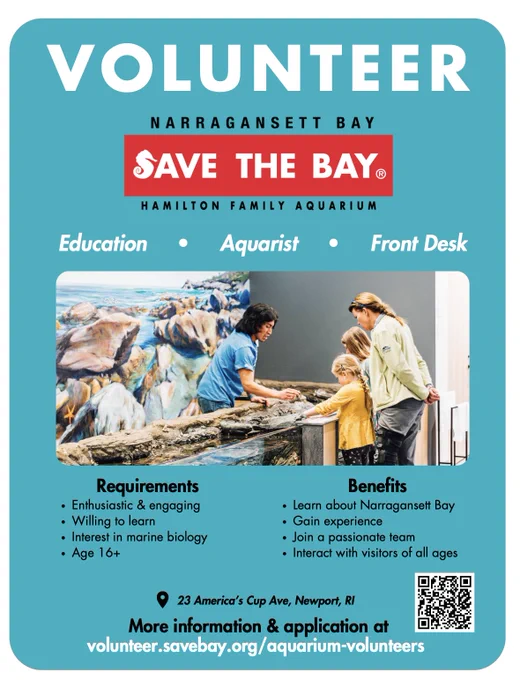 VOLUNTEER

NARRAGANSETT BAY
SAVE THE BAY®
HAMILTON FAMILY AQUARIUM

Education • Aquarist • Front Desk

Requirements
• Enthusiastic & engaging
• Willing to learn
• Interest in marine biology
• Age 16+

Benefits
• Learn about Narragansett Bay
• Gain experience
• Join a passionate team
• Interact with visitors of all ages

23 America's Cup Ave, Newport, RI

More information & application at
volunteer.savebay.org/aquarium-volunteers